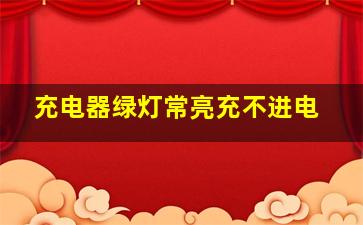 充电器绿灯常亮充不进电